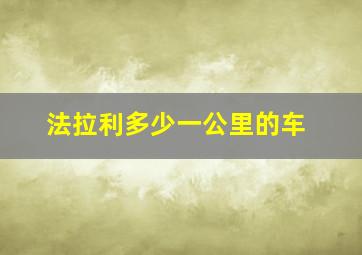 法拉利多少一公里的车